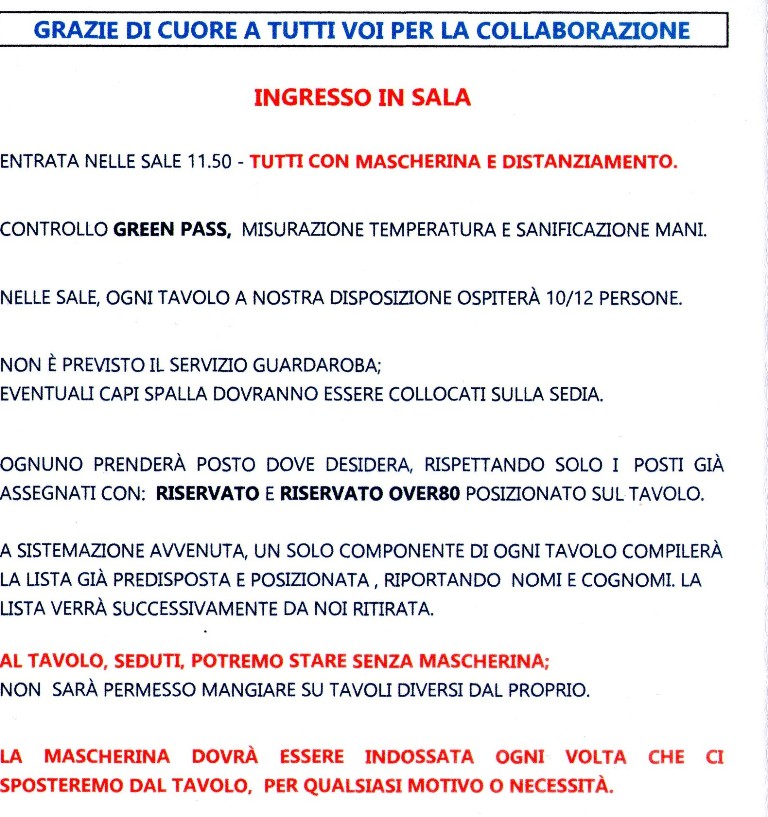 GRAZIE DI CUORE A TUTTI VOI PER LA COLLABORAZIONE

INGRESSO IN SALA

ENTRATA NELLE SALE 11.50 - TUTTI CON MASCHERINA E DISTANZIAMENTO.

CONTROLLO GREEN PASS, MISURAZIONE TEMPERATURA E SANIFICAZIONE MANI.

NELLE SALE, OGNI TAVOLO A NOSTRA DISPOSIZIONE OSPITERÀ 10/12 PERSONE.

NON È PREVISTO IL SERVIZIO GUARDAROBA;
EVENTUALI CAPI SPALLA DOVRANNO ESSERE COLLOCATI SULLA SEDIA.

OGNUNO PRENDERÀ POSTO DOVE DESIDERA, RISPETTANDO SOLO I POSTI GIÀ ASSEGNATI CON: RISERVATO E RISERVATO OVER80 POSIZIONATO SUL TAVOLO.

A SISTEMAZIONE AVVENUTA, UN SOLO COMPONENTE DI OGNI TAVOLO COMPILERÀ LA LISTA GIÀ PREDISPOSTA E POSIZIONATA , RIPORTANDO NOMI E COGNOMI. LA LISTA VERRÀ SUCCESSIVAMENTE DA NOI RITIRATA.

AL TAVOLO, SEDUTI, POTREMO STARE SENZA MASCHERINA;
NON SARÀ PERMESSO MANGIARE SU TAVOLI DIVERSI DAL PROPRIO.

LA MASCHERINA DOVRÀ ESSERE INDOSSATA OGNI VOLTA CHE CI SPOSTEREMO DAL TAVOLO, PER QUALSIASI MOTIVO O NECESSITÀ.